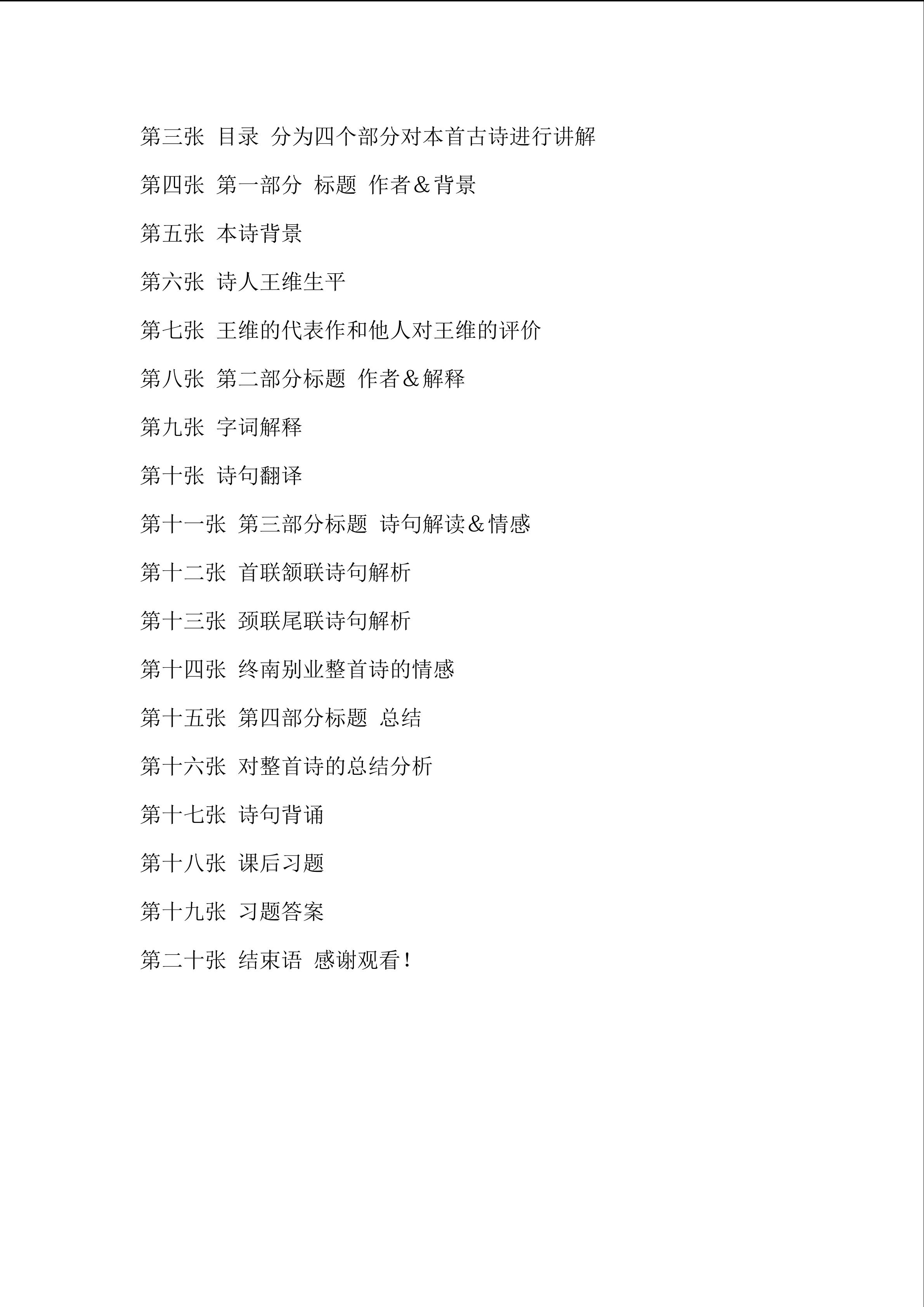 第三张 目录 分为四个部分对本首古诗进行讲解

第四张 第一部分 标题 作者＆背景

第五张 本诗背景

第六张 诗人王维生平

第七张 王维的代表作和他人对王维的评价

第八张 第二部分标题 作者＆解释

第九张 字词解释

第十张 诗句翻译

第十一张 第三部分标题 诗句解读＆情感

第十二张 首联颔联诗句解析

第十三张 颈联尾联诗句解析

第十四张 终南别业整首诗的情感

第十五张 第四部分标题 总结

第十六张 对整首诗的总结分析

第十七张 诗句背诵

第十八张 课后习题

第十九张 习题答案

第二十张 结束语 感谢观看！